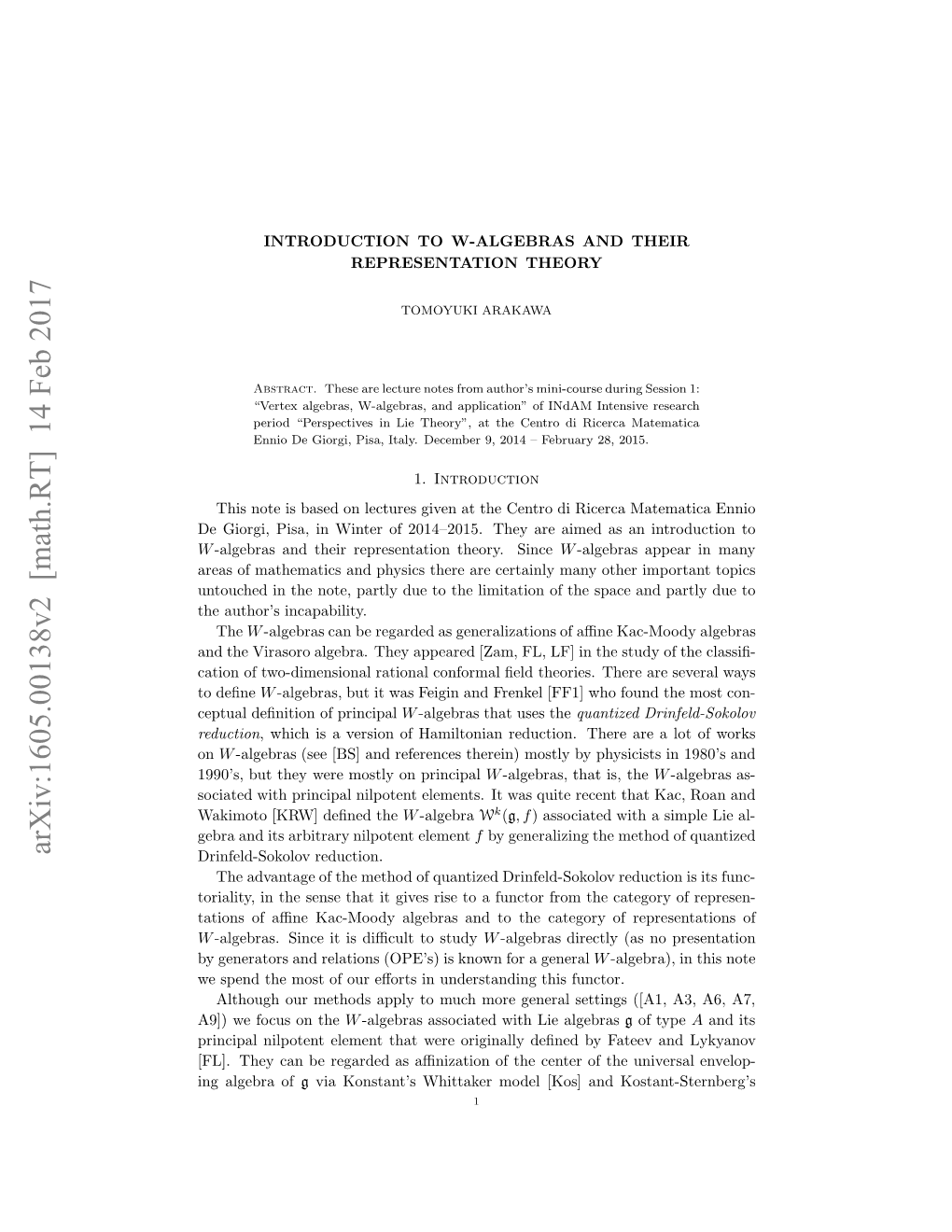 arXiv:1605.00138v2 [math.RT] 14 Feb 2017

INTRODUCTION TO W-ALGEBRAS AND THEIR REPRESENTATION THEORY

TOMOYUKI ARAKAWA

Abstract. These are lecture notes from author's mini-course during Session 1: "Vertex algebras, W-algebras, and application" of INdAM Intensive research period "Perspectives in Lie Theory", at the Centro di Ricerca Matematica Ennio De Giorgi, Pisa, Italy. December 9, 2014 – February 28, 2015.

1. Introduction

This note is based on lectures given at the Centro di Ricerca Matematica Ennio De Giorgi, Pisa, in Winter of 2014–2015. They are aimed as an introduction to $W$-algebras and their representation theory. Since $W$-algebras appear in many areas of mathematics and physics there are certainly many other important topics untouched in the note, partly due to the limitation of the space and partly due to the author's incapability.

The $W$-algebras can be regarded as generalizations of affine Kac-Moody algebras and the Virasoro algebra. They appeared [Zam, FL, LF] in the study of the classification of two-dimensional rational conformal field theories. There are several ways to define $W$-algebras, but it was Feigin and Frenkel [FF1] who found the most conceptual definition of principal $W$-algebras that uses the quantized Drinfeld-Sokolov reduction, which is a version of Hamiltonian reduction. There are a lot of works on $W$-algebras (see [BS] and references therein) mostly by physicists in 1980's and 1990's, but they were mostly on principal $W$-algebras, that is, the $W$-algebras associated with principal nilpotent elements. It was quite recent that Kac, Roan and Wakimoto [KRW] defined the $W$-algebra $\mathcal{W}^k(\mathfrak{g}, f)$ associated with a simple Lie algebra and its arbitrary nilpotent element $f$ by generalizing the method of quantized Drinfeld-Sokolov reduction.

The advantage of the method of quantized Drinfeld-Sokolov reduction is its functoriality, in the sense that it gives rise to a functor from the category of representations of affine Kac-Moody algebras and to the category of representations of $W$-algebras. Since it is difficult to study $W$-algebras directly (as no presentation by generators and relations (OPE's) is known for a general $W$-algebra), in this note we spend the most of our efforts in understanding this functor.

Although our methods apply to much more general settings ([A1, A3, A6, A7, A9]) we focus on the $W$-algebras associated with Lie algebras $\mathfrak{g}$ of type $A$ and its principal nilpotent element that were originally defined by Fateev and Lykyanov [FL]. They can be regarded as affinization of the center of the universal enveloping algebra of $\mathfrak{g}$ via Konstant's Whittaker model [Kos] and Kostant-Sternberg's

1